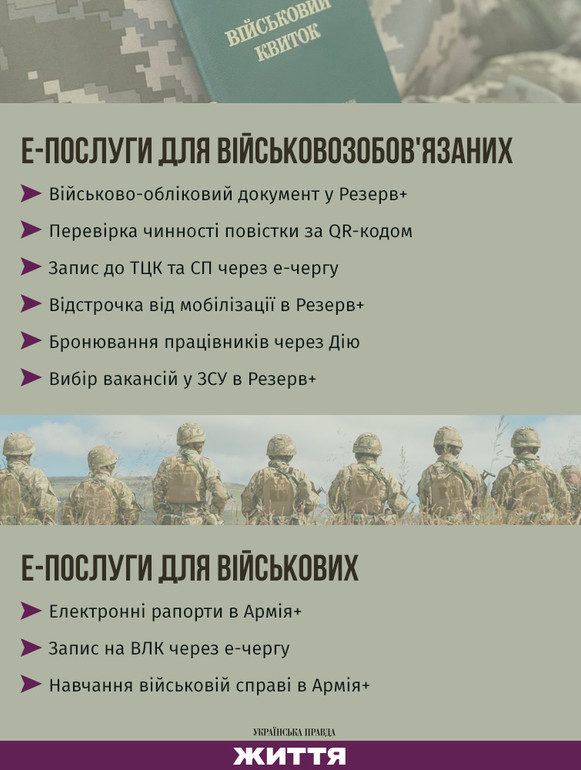 ВІЙСЬКОВИЙ КВИТОК

Е-ПОСЛУГИ ДЛЯ ВІЙСЬКОВОЗОБОВ'ЯЗАНИХ

Військово-обліковий документ у Резерв+

Перевірка чинності повістки за QR-кодом

Запис до ТЦК та СП через е-чергу

Відстрочка від мобілізації в Резерв+

Бронювання працівників через Дію

Вибір вакансій у ЗСУ в Резерв+

Е-ПОСЛУГИ ДЛЯ ВІЙСЬКОВИХ

Електронні рапорти в Армія+

Запис на ВЛК через е-чергу

Навчання військовій справі в Армія+

УКРАЇНСЬКА ПРАВДА
ЖИТТЯ